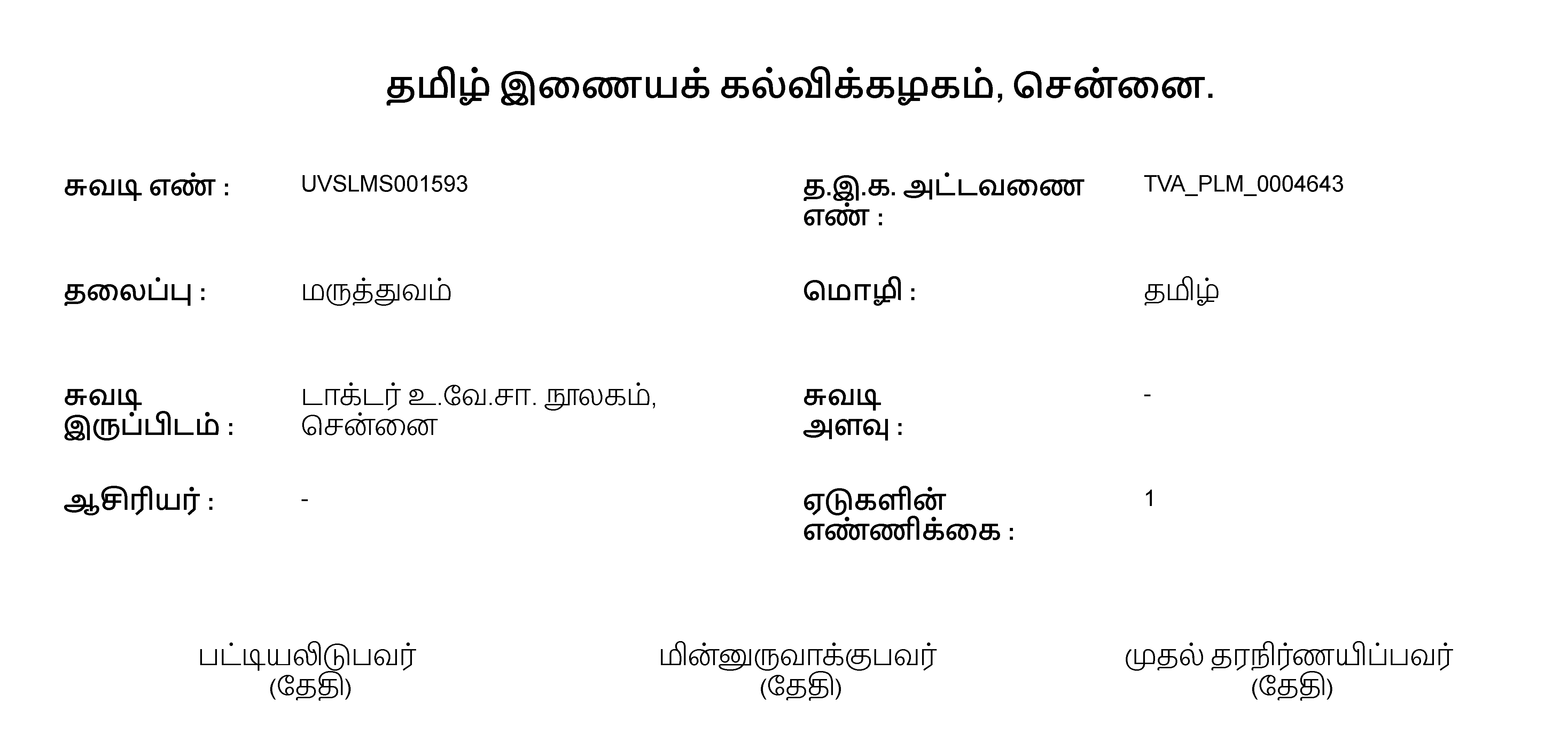 தமிழ் இணையக் கல்விக்கழகம், சென்னை.

சுவடி எண் : UVSLMS001593

த.இ.க. அட்டவணை எண் : TVA_PLM_0004643

தலைப்பு : மருத்துவம்

மொழி : தமிழ்

சுவடி இருப்பிடம் : டாக்டர் உ.வே.சா. நூலகம், சென்னை

சுவடி அளவு : -

ஆசிரியர் : -

ஏடுகளின் எண்ணிக்கை : 1

பட்டியலிடுபவர்
(தேதி)

மின்னுருவாக்குபவர்
(தேதி)

முதல் தரநிர்ணயிப்பவர்
(தேதி)